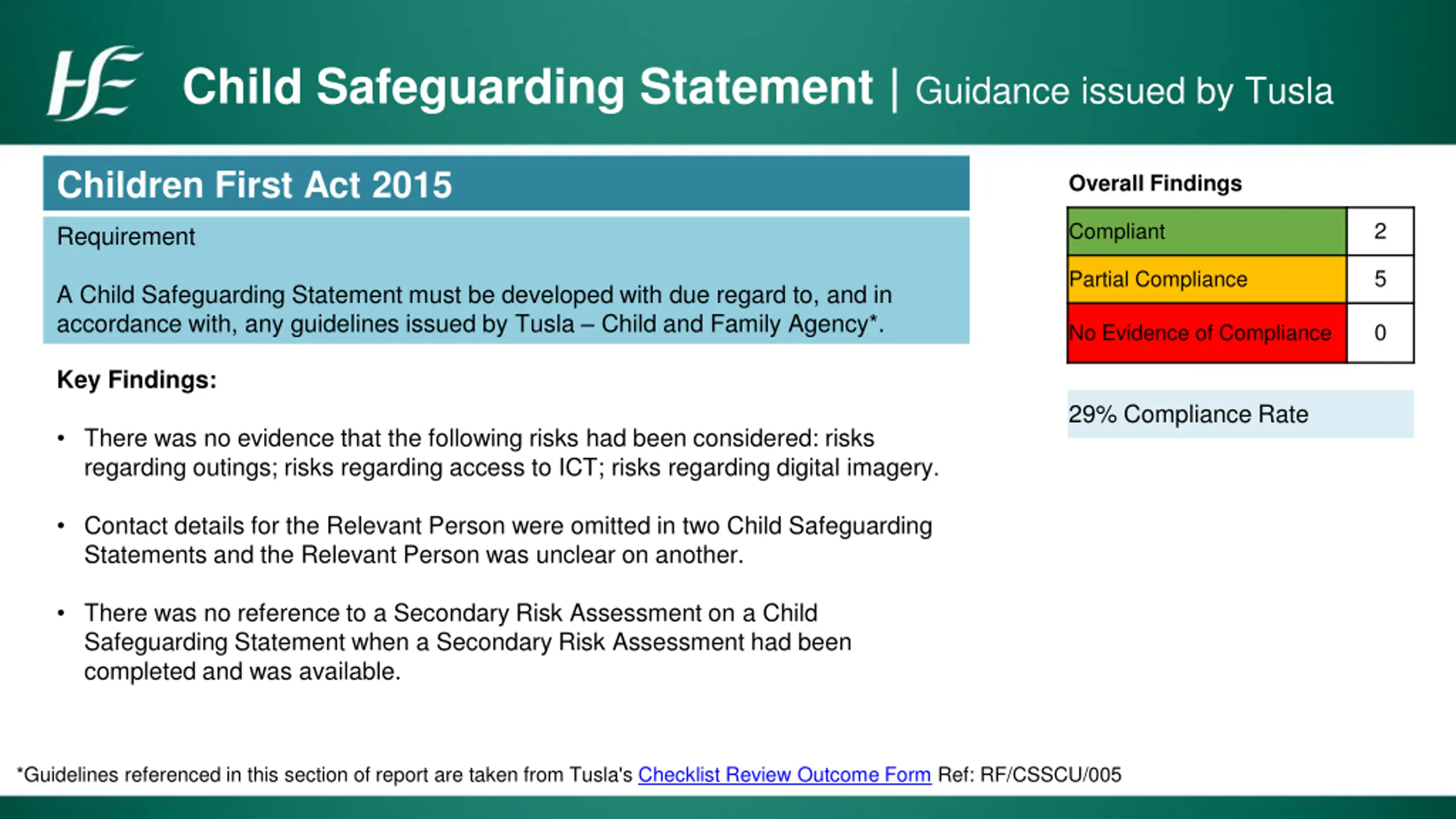 HSE

Child Safeguarding Statement | Guidance issued by Tusla

Children First Act 2015

Requirement

A Child Safeguarding Statement must be developed with due regard to, and in accordance with, any guidelines issued by Tusla – Child and Family Agency*.

Key Findings:

• There was no evidence that the following risks had been considered: risks regarding outings; risks regarding access to ICT; risks regarding digital imagery.

• Contact details for the Relevant Person were omitted in two Child Safeguarding Statements and the Relevant Person was unclear on another.

• There was no reference to a Secondary Risk Assessment on a Child Safeguarding Statement when a Secondary Risk Assessment had been completed and was available.

Overall Findings

| Compliant | 2 |
|---|---|
| Partial Compliance | 5 |
| No Evidence of Compliance | 0 |

29% Compliance Rate

*Guidelines referenced in this section of report are taken from Tusla's Checklist Review Outcome Form Ref: RF/CSSCU/005